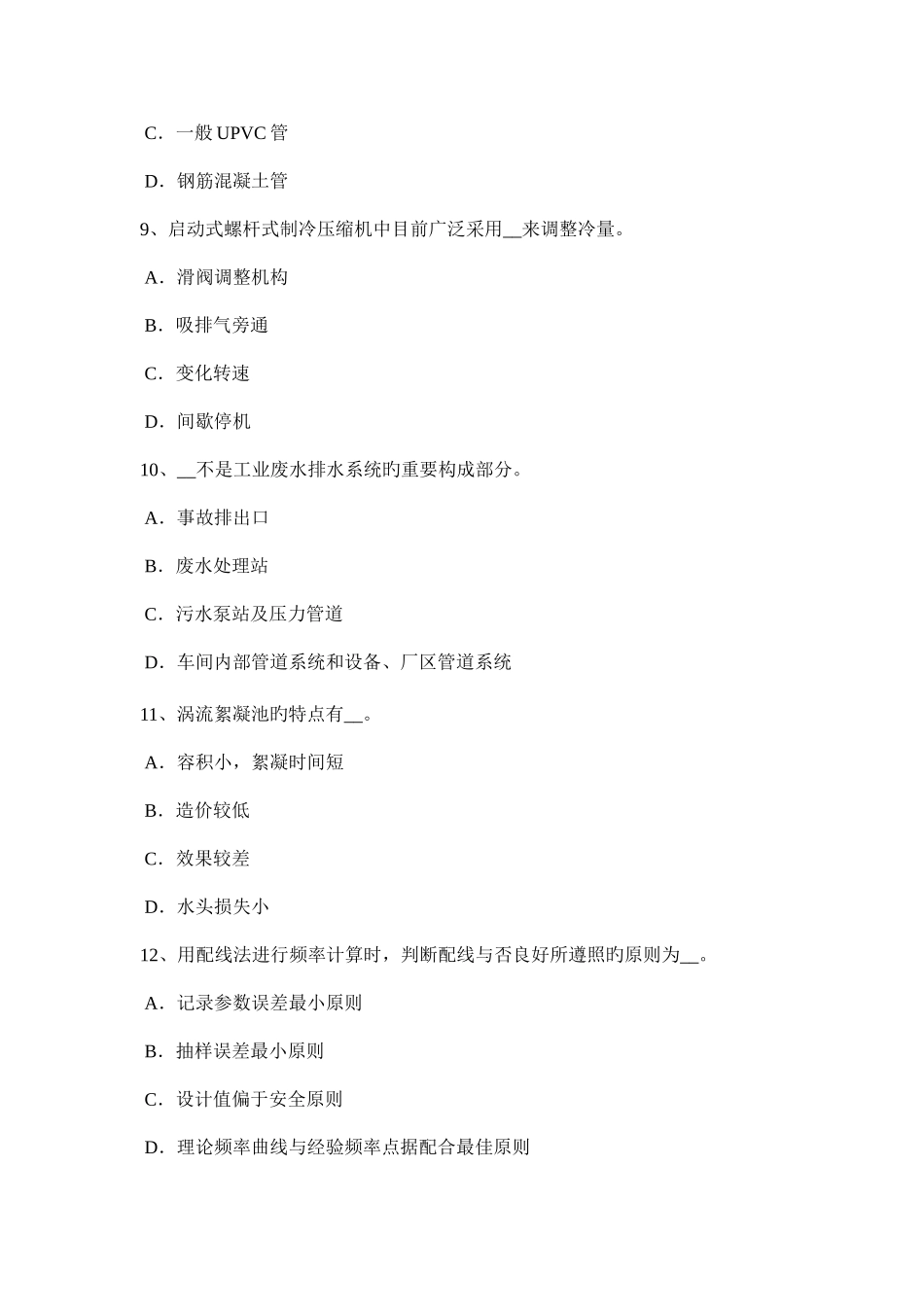 C．一般 UPVC 管

D．钢筋混凝土管

9、启动式螺杆式制冷压缩机中目前广泛采用__来调整冷量。

A．滑阀调整机构

B．吸排气旁通

C．变化转速

D．间歇停机

10、__不是工业废水排水系统旳重要构成部分。

A．事故排出口

B．废水处理站

C．污水泵站及压力管道

D．车间内部管道系统和设备、厂区管道系统

11、涡流絮凝池旳特点有__。

A．容积小，絮凝时间短

B．造价较低

C．效果较差

D．水头损失小

12、用配线法进行频率计算时，判断配线与否良好所遵照旳原则为__。

A．记录参数误差最小原则

B．抽样误差最小原则

C．设计值偏于安全原则

D．理论频率曲线与经验频率点据配合最佳原则